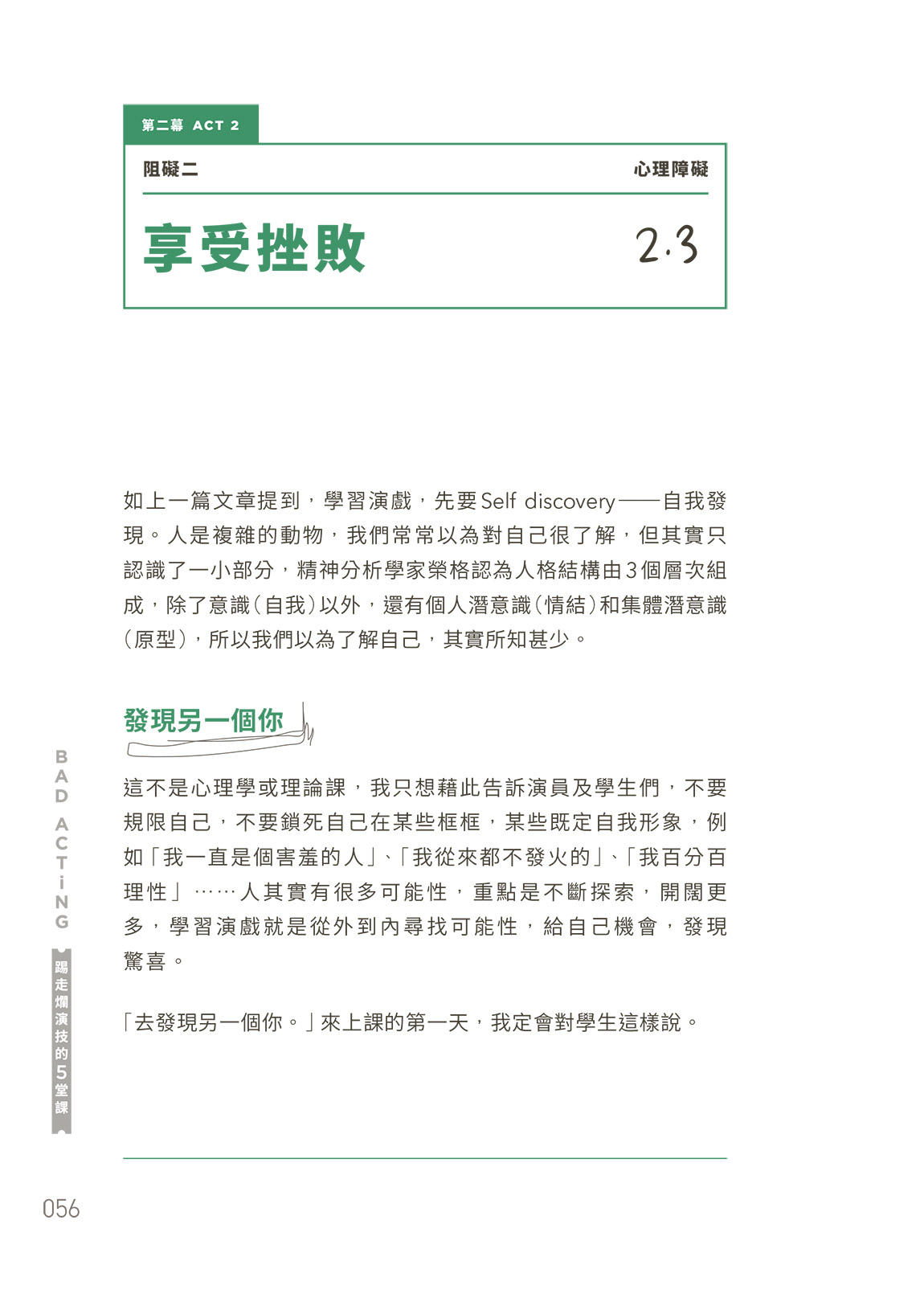 第二幕 ACT 2

阻礙二

心理障礙

享受挫敗

2.3

如上一篇文章提到，學習演戲，先要Self discovery——自我發現。人是複雜的動物，我們常常以為對自己很了解，但其實只認識了一小部分，精神分析學家榮格認為人格結構由3個層次組成，除了意識（自我）以外，還有個人潛意識（情結）和集體潛意識（原型），所以我們以為了解自己，其實所知甚少。

發現另一個你

這不是心理學或理論課，我只想藉此告訴演員及學生們，不要規限自己，不要鎖死自己在某些框框，某些既定自我形象，例如「我一直是個害羞的人」、「我從來都不發火的」、「我百分百理性」……人其實有很多可能性，重點是不斷探索，開闊更多，學習演戲就是從外到內尋找可能性，給自己機會，發現驚喜。

「去發現另一個你。」來上課的第一天，我定會對學生這樣說。

BAD ACTiNG

踢走爛演技的5堂課

056